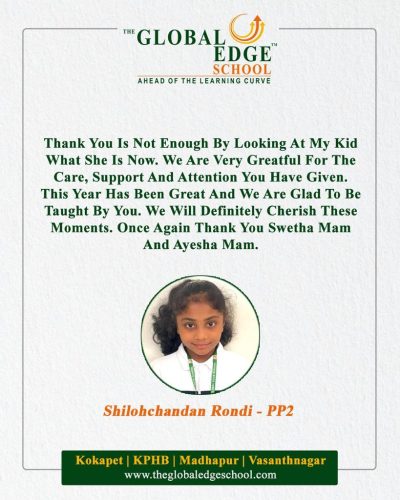 THE GLOBAL EDGE™ SCHOOL
AHEAD OF THE LEARNING CURVE

Thank You Is Not Enough By Looking At My Kid What She Is Now. We Are Very Greatful For The Care, Support And Attention You Have Given. This Year Has Been Great And We Are Glad To Be Taught By You. We Will Definitely Cherish These Moments. Once Again Thank You Swetha Mam And Ayesha Mam.

Shilohchandan Rondi - PP2

Kokapet | KPHB | Madhapur | Vasanthnagar
www.theglobaledgeschool.com